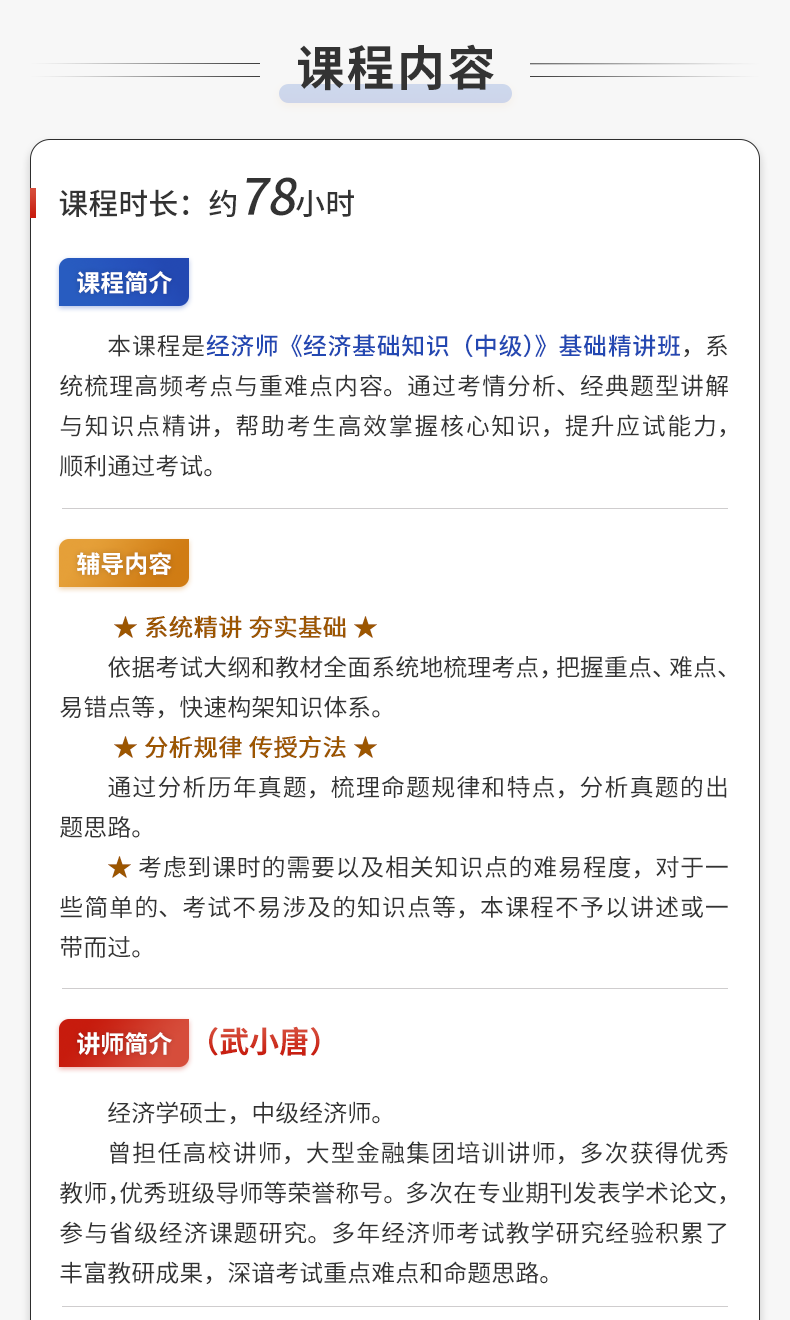 课程内容

课程时长：约78小时

课程简介

本课程是经济师《经济基础知识（中级）》基础精讲班，系统梳理高频考点与重难点内容。通过考情分析、经典题型讲解与知识点精讲，帮助考生高效掌握核心知识，提升应试能力，顺利通过考试。

辅导内容

★ 系统精讲 夯实基础 ★

依据考试大纲和教材全面系统地梳理考点，把握重点、难点、易错点等，快速构架知识体系。

★ 分析规律 传授方法 ★

通过分析历年真题，梳理命题规律和特点，分析真题的出题思路。

★ 考虑到课时的需要以及相关知识点的难易程度，对于一些简单的、考试不易涉及的知识点等，本课程不予以讲述或一带而过。

讲师简介 （武小唐）

经济学硕士，中级经济师。

曾担任高校讲师，大型金融集团培训讲师，多次获得优秀教师，优秀班级导师等荣誉称号。多次在专业期刊发表学术论文，参与省级经济课题研究。多年经济师考试教学研究经验积累了丰富教研成果，深谙考试重点难点和命题思路。